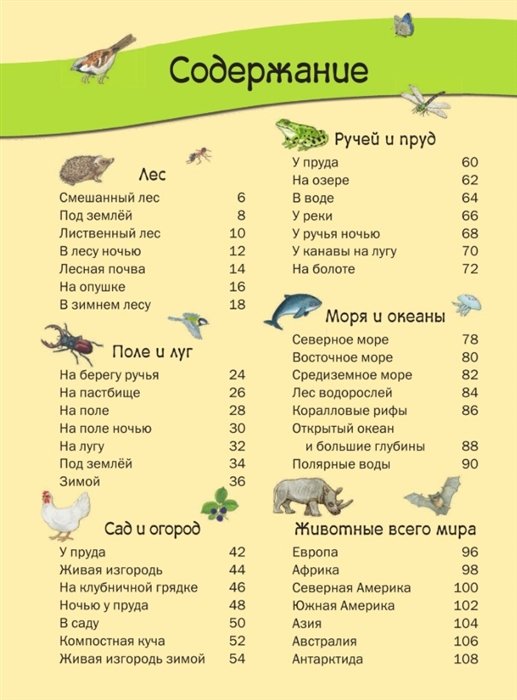 Содержание

Лес
Смешанный лес 6
Под землёй 8
Лиственный лес 10
В лесу ночью 12
Лесная почва 14
На опушке 16
В зимнем лесу 18

Поле и луг
На берегу ручья 24
На пастбище 26
На поле 28
На поле ночью 30
На лугу 32
Под землёй 34
Зимой 36

Сад и огород
У пруда 42
Живая изгородь 44
На клубничной грядке 46
Ночью у пруда 48
В саду 50
Компостная куча 52
Живая изгородь зимой 54

Ручей и пруд
У пруда 60
На озере 62
В воде 64
У реки 66
У ручья ночью 68
У канавы на лугу 70
На болоте 72

Моря и океаны
Северное море 78
Восточное море 80
Средиземное море 82
Лес водорослей 84
Коралловые рифы 86
Открытый океан и большие глубины 88
Полярные воды 90

Животные всего мира
Европа 96
Африка 98
Северная Америка 100
Южная Америка 102
Азия 104
Австралия 106
Антарктида 108